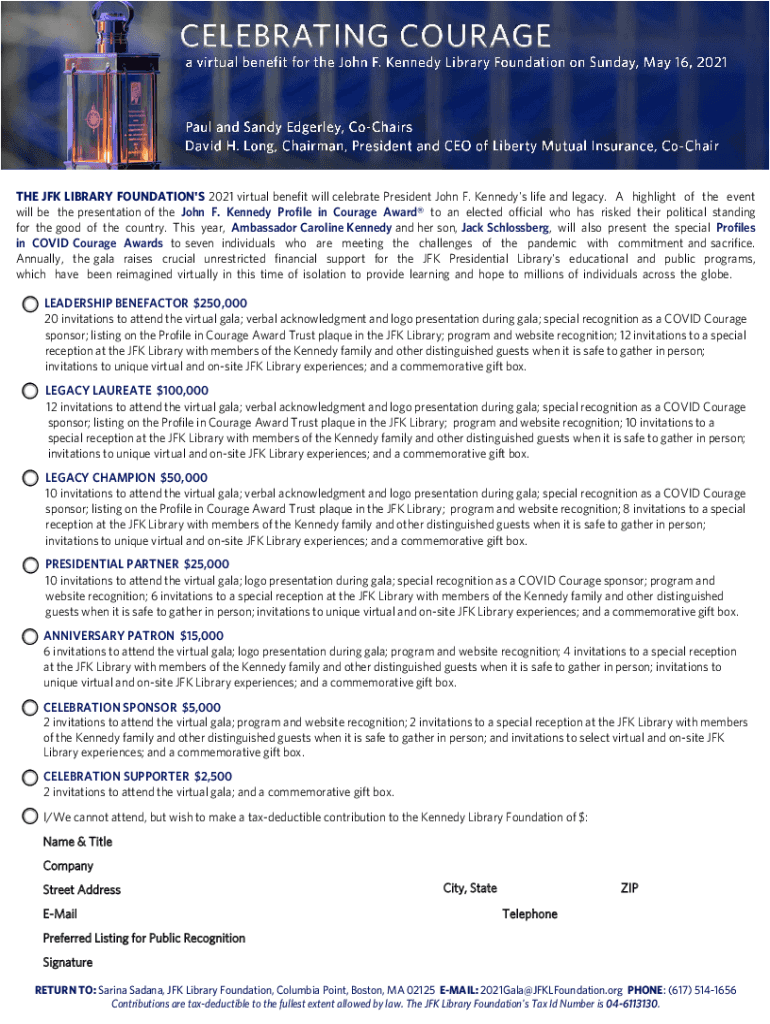 CELEBRATING COURAGE
a virtual benefit for the John F. Kennedy Library Foundation on Sunday, May 16, 2021

Paul and Sandy Edgerley, Co-Chairs
David H. Long, Chairman, President and CEO of Liberty Mutual Insurance, Co-Chair

THE JFK LIBRARY FOUNDATION'S 2021 virtual benefit will celebrate President John F. Kennedy's life and legacy. A highlight of the event will be the presentation of the John F. Kennedy Profile in Courage Award® to an elected official who has risked their political standing for the good of the country. This year, Ambassador Caroline Kennedy and her son, Jack Schlossberg, will also present the special Profiles in COVID Courage Awards to seven individuals who are meeting the challenges of the pandemic with commitment and sacrifice. Annually, the gala raises crucial unrestricted financial support for the JFK Presidential Library's educational and public programs, which have been reimagined virtually in this time of isolation to provide learning and hope to millions of individuals across the globe.

LEADERSHIP BENEFACTOR $250,000
20 invitations to attend the virtual gala; verbal acknowledgment and logo presentation during gala; special recognition as a COVID Courage sponsor; listing on the Profile in Courage Award Trust plaque in the JFK Library; program and website recognition; 12 invitations to a special reception at the JFK Library with members of the Kennedy family and other distinguished guests when it is safe to gather in person; invitations to unique virtual and on-site JFK Library experiences; and a commemorative gift box.

LEGACY LAUREATE $100,000
12 invitations to attend the virtual gala; verbal acknowledgment and logo presentation during gala; special recognition as a COVID Courage sponsor; listing on the Profile in Courage Award Trust plaque in the JFK Library; program and website recognition; 10 invitations to a special reception at the JFK Library with members of the Kennedy family and other distinguished guests when it is safe to gather in person; invitations to unique virtual and on-site JFK Library experiences; and a commemorative gift box.

LEGACY CHAMPION $50,000
10 invitations to attend the virtual gala; verbal acknowledgment and logo presentation during gala; special recognition as a COVID Courage sponsor; listing on the Profile in Courage Award Trust plaque in the JFK Library; program and website recognition; 8 invitations to a special reception at the JFK Library with members of the Kennedy family and other distinguished guests when it is safe to gather in person; invitations to unique virtual and on-site JFK Library experiences; and a commemorative gift box.

PRESIDENTIAL PARTNER $25,000
10 invitations to attend the virtual gala; logo presentation during gala; special recognition as a COVID Courage sponsor; program and website recognition; 6 invitations to a special reception at the JFK Library with members of the Kennedy family and other distinguished guests when it is safe to gather in person; invitations to unique virtual and on-site JFK Library experiences; and a commemorative gift box.

ANNIVERSARY PATRON $15,000
6 invitations to attend the virtual gala; logo presentation during gala; program and website recognition; 4 invitations to a special reception at the JFK Library with members of the Kennedy family and other distinguished guests when it is safe to gather in person; invitations to unique virtual and on-site JFK Library experiences; and a commemorative gift box.

CELEBRATION SPONSOR $5,000
2 invitations to attend the virtual gala; program and website recognition; 2 invitations to a special reception at the JFK Library with members of the Kennedy family and other distinguished guests when it is safe to gather in person; and invitations to select virtual and on-site JFK Library experiences; and a commemorative gift box.

CELEBRATION SUPPORTER $2,500
2 invitations to attend the virtual gala; and a commemorative gift box.

I/We cannot attend, but wish to make a tax-deductible contribution to the Kennedy Library Foundation of $:

Name & Title
Company
Street Address
City, State
ZIP
E-Mail
Telephone
Preferred Listing for Public Recognition
Signature

RETURN TO: Sarina Sadana, JFK Library Foundation, Columbia Point, Boston, MA 02125 E-MAIL: 2021Gala@JFKLFoundation.org PHONE: (617) 514-1656
Contributions are tax-deductible to the fullest extent allowed by law. The JFK Library Foundation's Tax Id Number is 04-6113130.